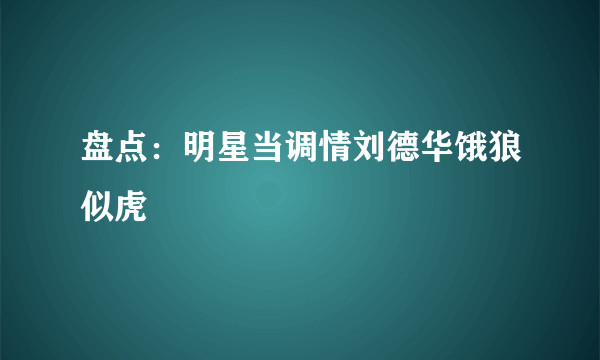 盘点：明星当调情刘德华饿狼似虎